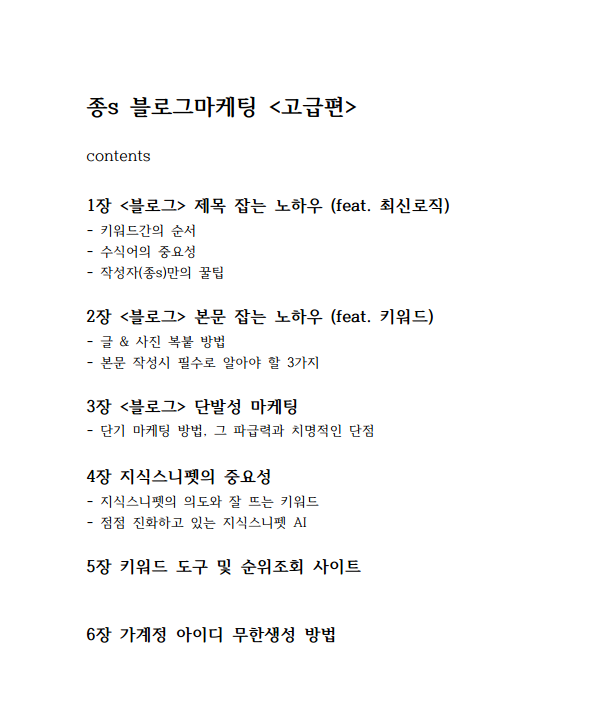 종s 블로그마케팅 <고급편>

contents

1장 <블로그> 제목 잡는 노하우 (feat. 최신로직)
- 키워드간의 순서
- 수식어의 중요성
- 작성자(종s)만의 꿀팁

2장 <블로그> 본문 잡는 노하우 (feat. 키워드)
- 글 & 사진 복붙 방법
- 본문 작성시 필수로 알아야 할 3가지

3장 <블로그> 단발성 마케팅
- 단기 마케팅 방법. 그 파급력과 치명적인 단점

4장 지식스니펫의 중요성
- 지식스니펫의 의도와 잘 뜨는 키워드
- 점점 진화하고 있는 지식스니펫 AI

5장 키워드 도구 및 순위조회 사이트

6장 가계정 아이디 무한생성 방법